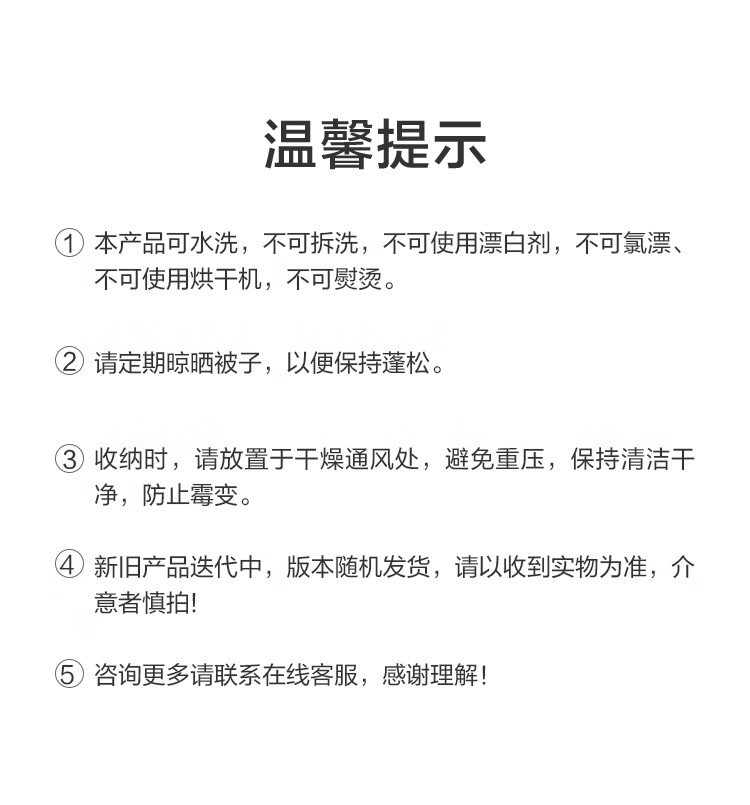 温馨提示

① 本产品可水洗，不可拆洗，不可使用漂白剂，不可氯漂、不可使用烘干机，不可熨烫。

② 请定期晾晒被子，以便保持蓬松。

③ 收纳时，请放置于干燥通风处，避免重压，保持清洁干净，防止霉变。

④ 新旧产品迭代中，版本随机发货，请以收到实物为准，介意者慎拍!

⑤ 咨询更多请联系在线客服，感谢理解!